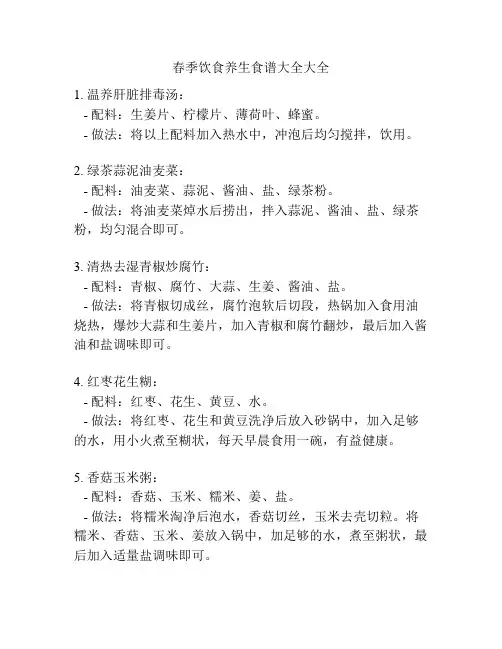 春季饮食养生食谱大全大全

1. 温养肝脏排毒汤：
- 配料：生姜片、柠檬片、薄荷叶、蜂蜜。
- 做法：将以上配料加入热水中，冲泡后均匀搅拌，饮用。

2. 绿茶蒜泥油麦菜：
- 配料：油麦菜、蒜泥、酱油、盐、绿茶粉。
- 做法：将油麦菜焯水后捞出，拌入蒜泥、酱油、盐、绿茶粉，均匀混合即可。

3. 清热去湿青椒炒腐竹：
- 配料：青椒、腐竹、大蒜、生姜、酱油、盐。
- 做法：将青椒切成丝，腐竹泡软后切段，热锅加入食用油烧热，爆炒大蒜和生姜片，加入青椒和腐竹翻炒，最后加入酱油和盐调味即可。

4. 红枣花生糊：
- 配料：红枣、花生、黄豆、水。
- 做法：将红枣、花生和黄豆洗净后放入砂锅中，加入足够的水，用小火煮至糊状，每天早晨食用一碗，有益健康。

5. 香菇玉米粥：
- 配料：香菇、玉米、糯米、姜、盐。
- 做法：将糯米淘净后泡水，香菇切丝，玉米去壳切粒。将糯米、香菇、玉米、姜放入锅中，加足够的水，煮至粥状，最后加入适量盐调味即可。